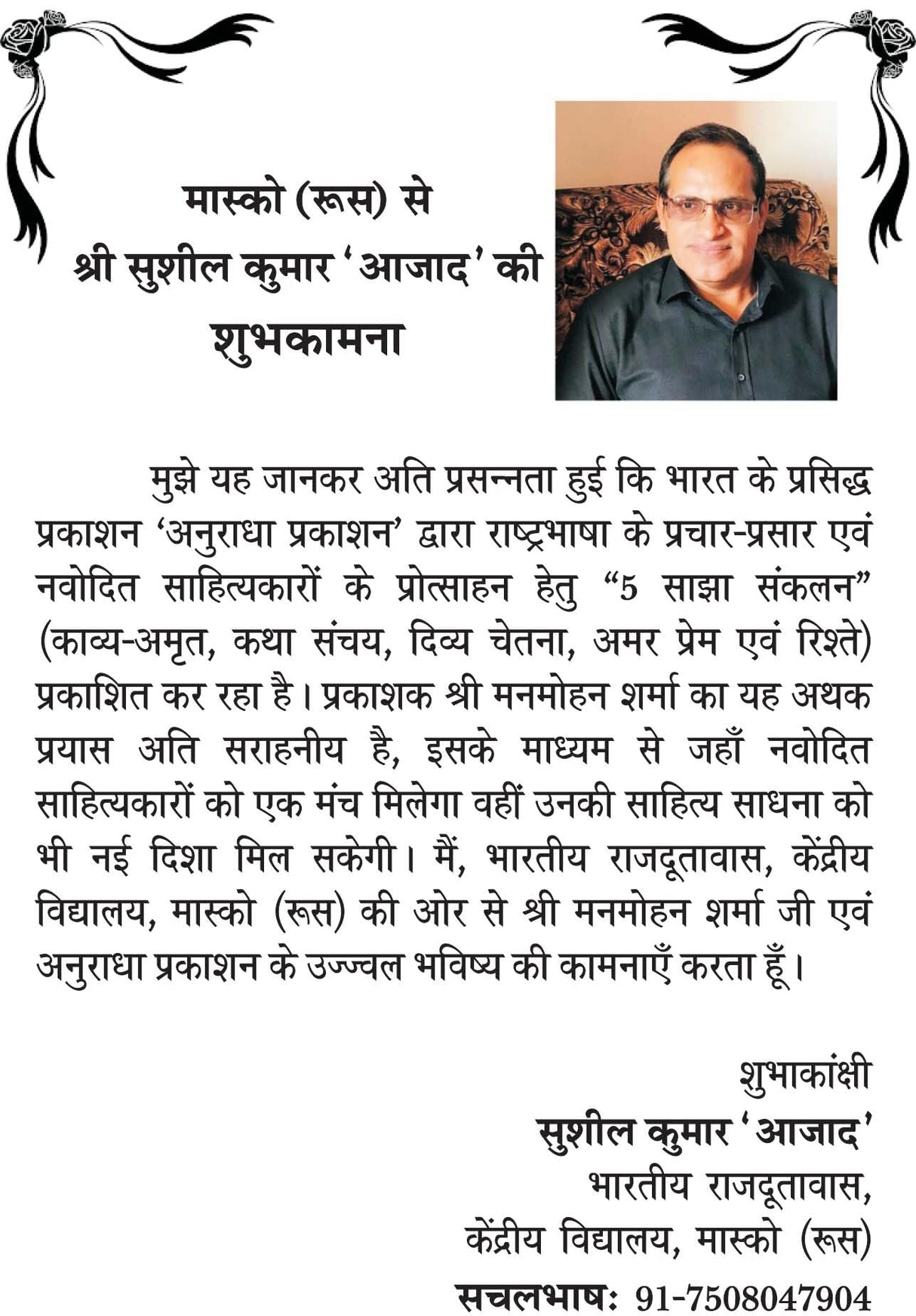 मास्को (रूस) से
श्री सुशील कुमार 'आजाद' की
शुभकामना

मुझे यह जानकर अति प्रसन्नता हुई कि भारत के प्रसिद्ध प्रकाशन 'अनुराधा प्रकाशन' द्वारा राष्ट्रभाषा के प्रचार-प्रसार एवं नवोदित साहित्यकारों के प्रोत्साहन हेतु "5 साझा संकलन" (काव्य-अमृत, कथा संचय, दिव्य चेतना, अमर प्रेम एवं रिश्ते) प्रकाशित कर रहा है। प्रकाशक श्री मनमोहन शर्मा का यह अथक प्रयास अति सराहनीय है, इसके माध्यम से जहाँ नवोदित साहित्यकारों को एक मंच मिलेगा वहीं उनकी साहित्य साधना को भी नई दिशा मिल सकेगी। मैं, भारतीय राजदूतावास, केंद्रीय विद्यालय, मास्को (रूस) की ओर से श्री मनमोहन शर्मा जी एवं अनुराधा प्रकाशन के उज्ज्वल भविष्य की कामनाएँ करता हूँ।

शुभाकांक्षी
सुशील कुमार 'आजाद'
भारतीय राजदूतावास,
केंद्रीय विद्यालय, मास्को (रूस)
सचलभाष: 91-7508047904